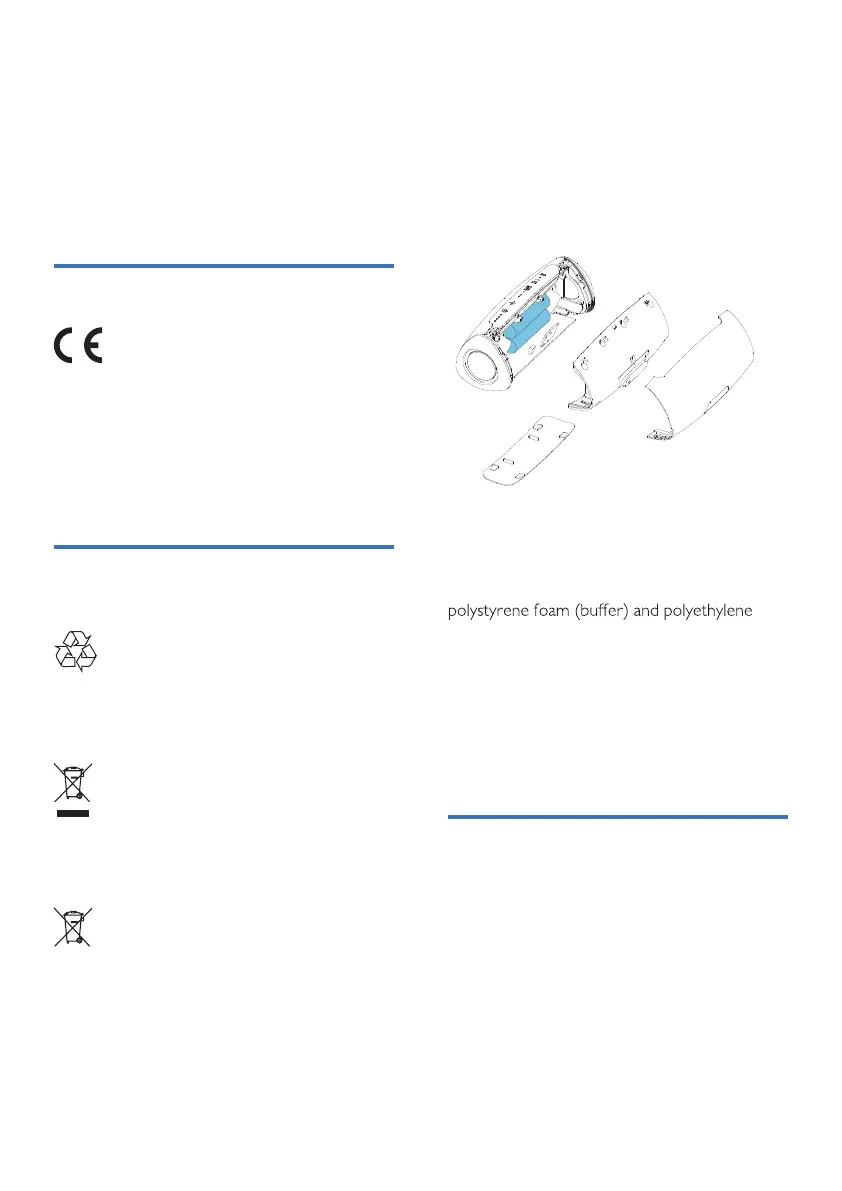 polystyrene foam (buffer) and polyethylene